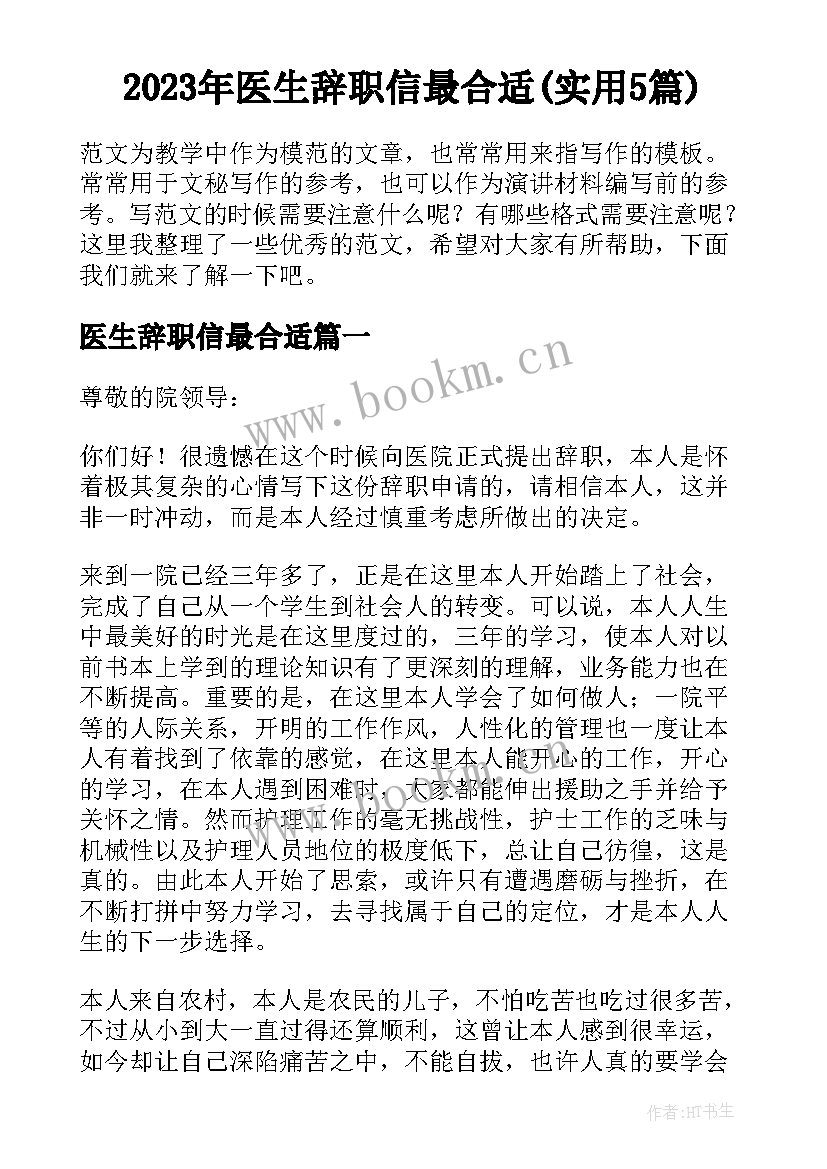 2023年医生辞职信最合适(实用5篇)

范文为教学中作为模范的文章，也常常用来指写作的模板。常常用于文秘写作的参考，也可以作为演讲材料编写前的参考。写范文的时候需要注意什么呢？有哪些格式需要注意呢？这里我整理了一些优秀的范文，希望对大家有所帮助，下面我们就来了解一下吧。

医生辞职信最合适篇一

www.bookm.cn

尊敬的院领导：

你们好！很遗憾在这个时候向医院正式提出辞职，本人是怀着极其复杂的心情写下这份辞职申请的，请相信本人，这并非一时冲动，而是本人经过慎重考虑所做出的决定。

来到一院已经三年多了，正是在这里本人开始踏上了社会，完成了自己从一个学生到社会人的转变。可以说，本人人生中最美好的时光是在这里度过的，三年的学习，使本人对以前书本上学到的理论知识有了更深刻的理解，业务能力也在不断提高。重要的是，在这里本人学会了如何做人；一院平等的人际关系，开明的工作作风，人性化的管理也一度让本人有着找到了依靠的感觉，在这里本人能开心的工作，开心的学习，在本人遇到困难时，大家都能伸出援助之手并给予关怀之情。然而护理工作的毫无挑战性，护士工作的乏味与机械性以及护理人员地位的极度低下，总让自己彷徨，这是真的。由此本人开始了思索，或许只有遭遇磨砺与挫折，在不断打拼中努力学习，去寻找属于自己的定位，才是本人人生的下一步选择。

本人来自农村，本人是农民的儿子，不怕吃苦也吃过很多苦，不过从小到大一直过得还算顺利，这曾让本人感到很幸运，如今却让自己深陷痛苦之中，不能自拔，也许人真的要学会

作者:HT书生